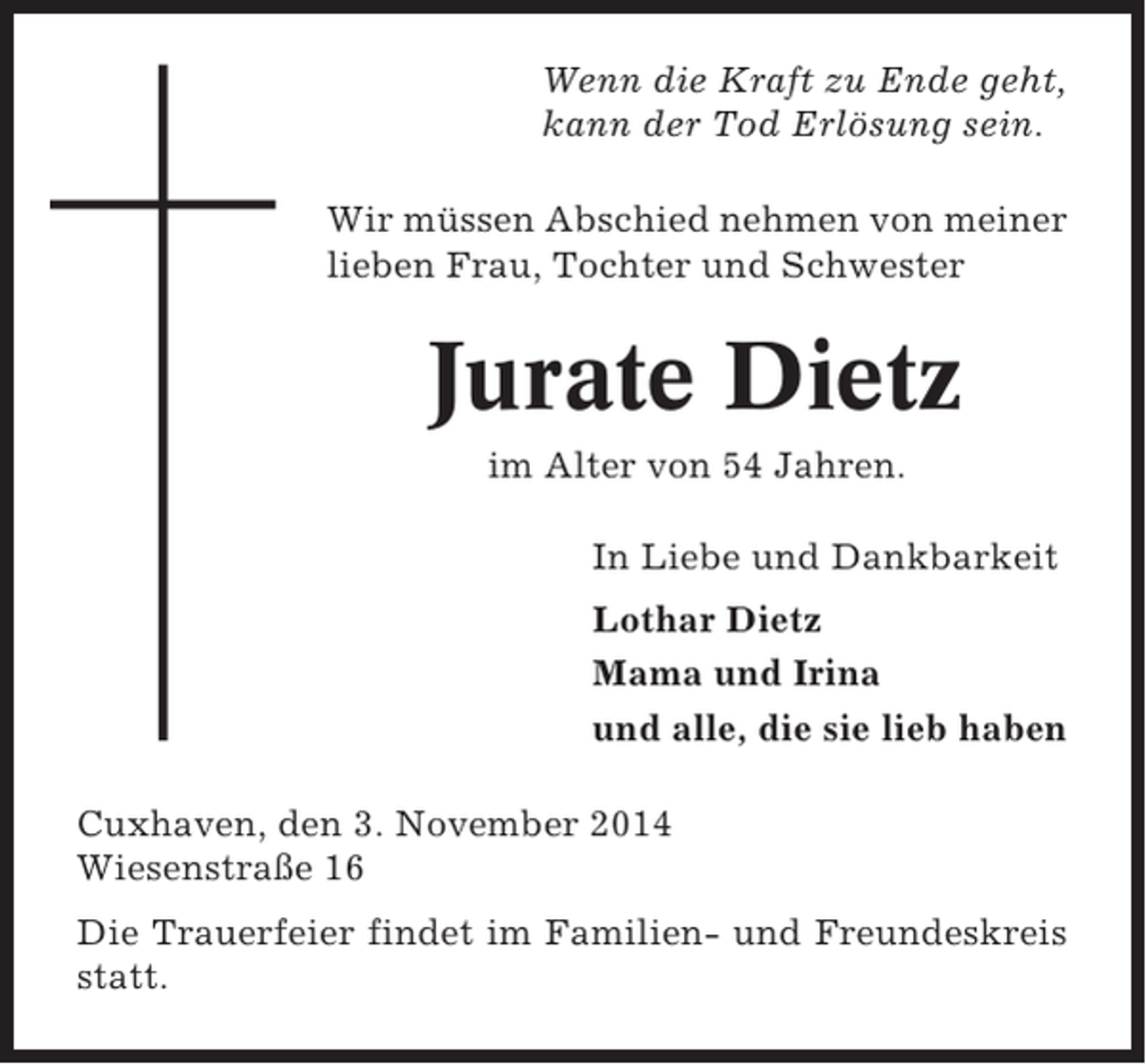 Wenn die Kraft zu Ende geht,
kann der Tod Erlösung sein.

Wir müssen Abschied nehmen von meiner lieben Frau, Tochter und Schwester

Jurate Dietz

im Alter von 54 Jahren.

In Liebe und Dankbarkeit

Lothar Dietz
Mama und Irina
und alle, die sie lieb haben

Cuxhaven, den 3. November 2014
Wiesenstraße 16

Die Trauerfeier findet im Familien- und Freundeskreis statt.